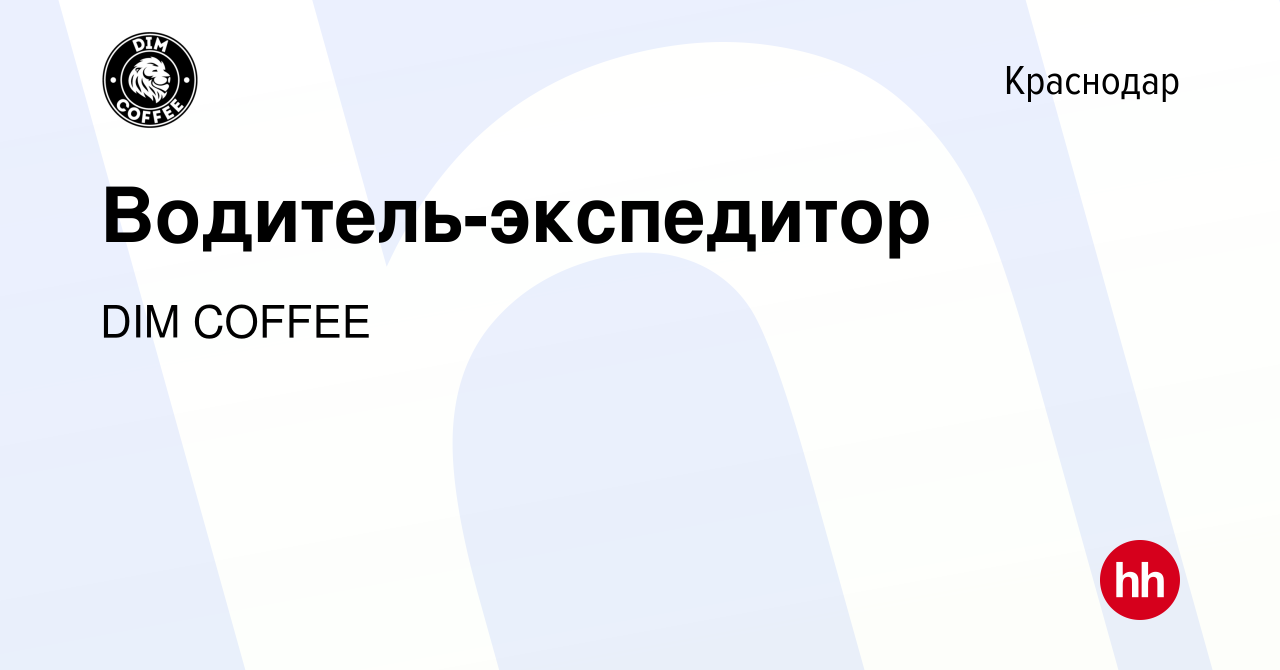 DIM COFFEE

Краснодар

Водитель-экспедитор

DIM COFFEE

hh